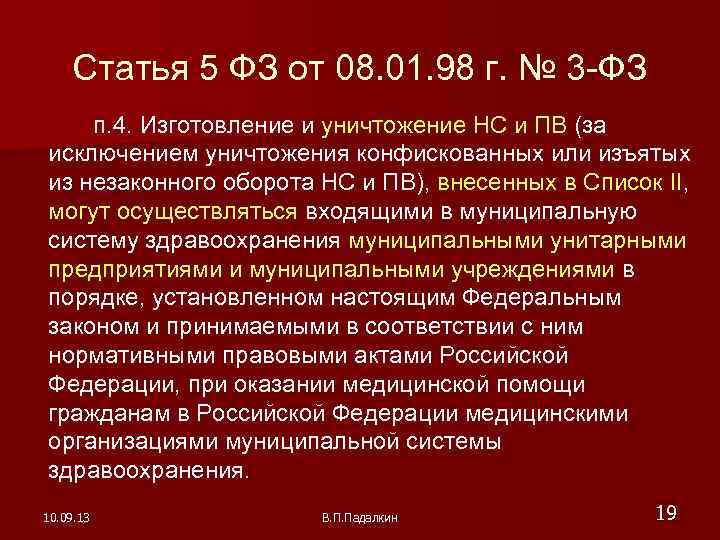 Статья 5 ФЗ от 08.01.98 г. № 3-ФЗ

п.4. Изготовление и уничтожение НС и ПВ (за исключением уничтожения конфискованных или изъятых из незаконного оборота НС и ПВ), внесенных в Список II, могут осуществляться входящими в муниципальную систему здравоохранения муниципальными унитарными предприятиями и муниципальными учреждениями в порядке, установленном настоящим Федеральным законом и принимаемыми в соответствии с ним нормативными правовыми актами Российской Федерации, при оказании медицинской помощи гражданам в Российской Федерации медицинскими организациями муниципальной системы здравоохранения.

10.09.13

В.П.Падалкин

19